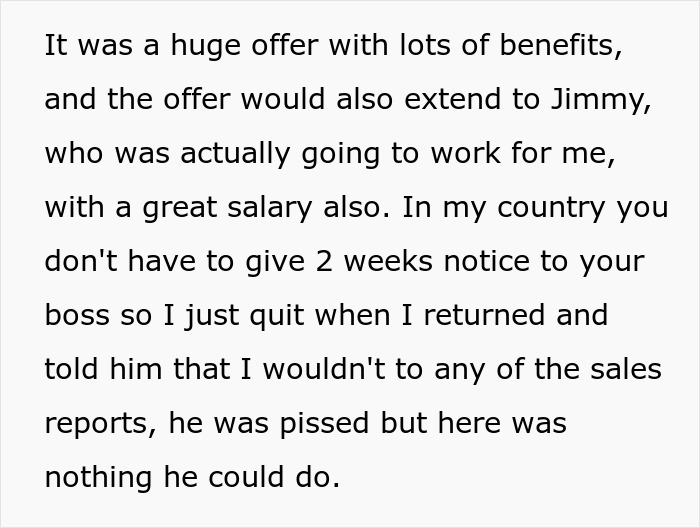 It was a huge offer with lots of benefits, and the offer would also extend to Jimmy, who was actually going to work for me, with a great salary also. In my country you don't have to give 2 weeks notice to your boss so I just quit when I returned and told him that I wouldn't to any of the sales reports, he was pissed but here was nothing he could do.